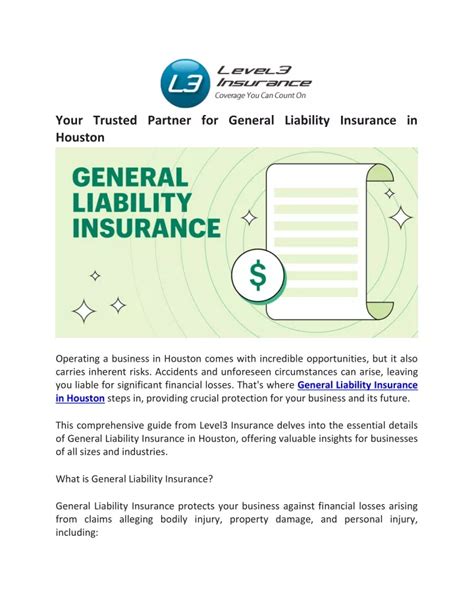 L3 Level3 Insurance
Coverage You Can Count On

Your Trusted Partner for General Liability Insurance in Houston

GENERAL LIABILITY INSURANCE

$

Operating a business in Houston comes with incredible opportunities, but it also carries inherent risks. Accidents and unforeseen circumstances can arise, leaving you liable for significant financial losses. That's where General Liability Insurance in Houston steps in, providing crucial protection for your business and its future.

This comprehensive guide from Level3 Insurance delves into the essential details of General Liability Insurance in Houston, offering valuable insights for businesses of all sizes and industries.

What is General Liability Insurance?

General Liability Insurance protects your business against financial losses arising from claims alleging bodily injury, property damage, and personal injury, including: